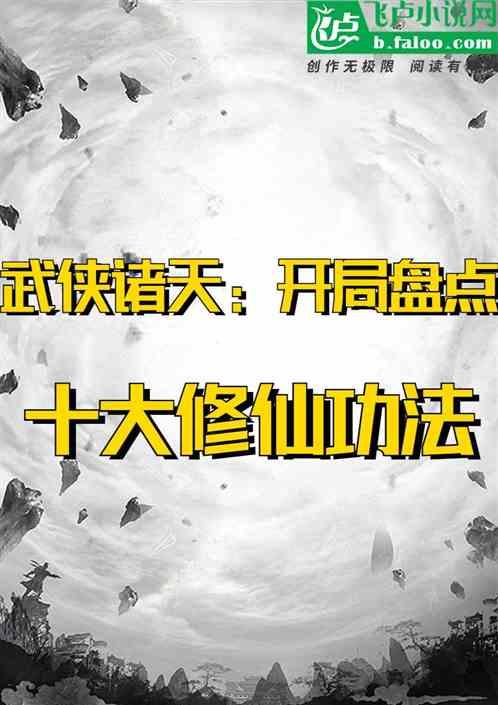 飞卢小说网
b.faloo.com
创作无极限 阅读有

武侠诸天：开局盘点

十大修仙功法